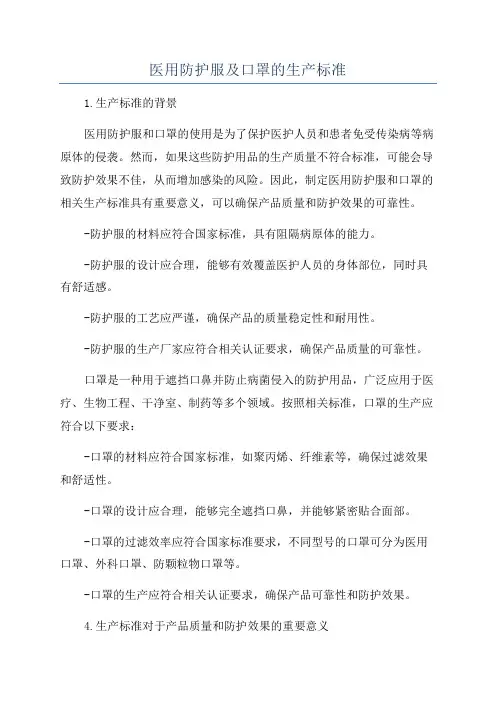 医用防护服及口罩的生产标准

1.生产标准的背景

医用防护服和口罩的使用是为了保护医护人员和患者免受传染病等病原体的侵袭。然而，如果这些防护用品的生产质量不符合标准，可能会导致防护效果不佳，从而增加感染的风险。因此，制定医用防护服和口罩的相关生产标准具有重要意义，可以确保产品质量和防护效果的可靠性。

-防护服的材料应符合国家标准，具有阻隔病原体的能力。

-防护服的设计应合理，能够有效覆盖医护人员的身体部位，同时具有舒适感。

-防护服的工艺应严谨，确保产品的质量稳定性和耐用性。

-防护服的生产厂家应符合相关认证要求，确保产品质量的可靠性。

口罩是一种用于遮挡口鼻并防止病菌侵入的防护用品，广泛应用于医疗、生物工程、干净室、制药等多个领域。按照相关标准，口罩的生产应符合以下要求：

-口罩的材料应符合国家标准，如聚丙烯、纤维素等，确保过滤效果和舒适性。

-口罩的设计应合理，能够完全遮挡口鼻，并能够紧密贴合面部。

-口罩的过滤效率应符合国家标准要求，不同型号的口罩可分为医用口罩、外科口罩、防颗粒物口罩等。

-口罩的生产应符合相关认证要求，确保产品可靠性和防护效果。

4.生产标准对于产品质量和防护效果的重要意义